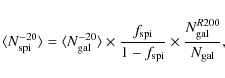 $\langle N_{\rm spi}^{-20} \rangle = \langle N_{\rm gal}^{-20} \rangle \times \frac{f_{\rm spi}}{1 - f_{\rm spi}} \times \frac{N_{\rm gal}^{R200}}{N_{\rm gal}},$